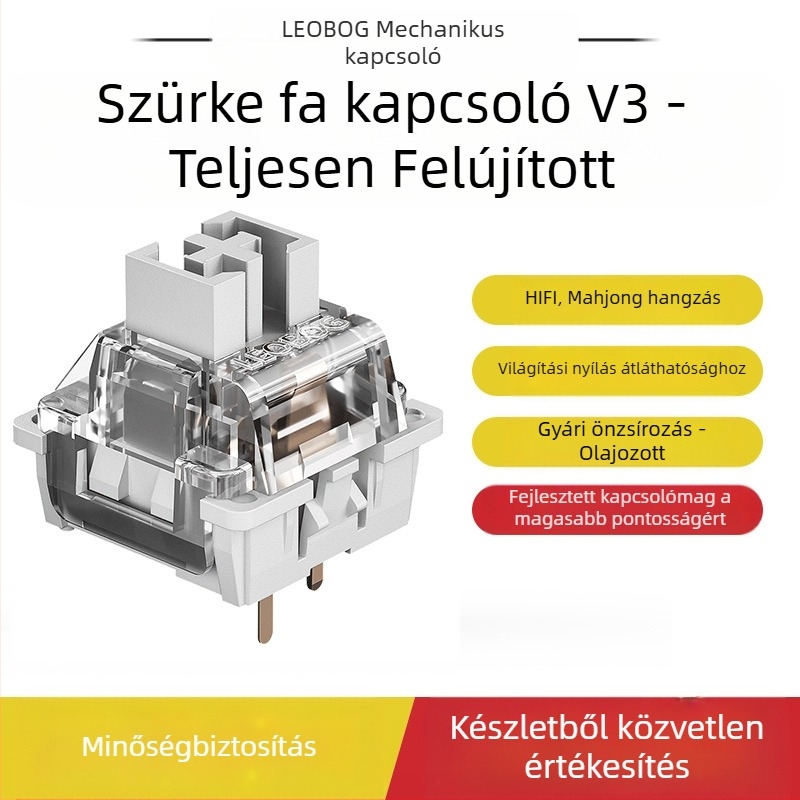 LEOBOG Mechanikus kapcsoló

Szürke fa kapcsoló V3 - Teljesen Felújított

LEOBOG

HIFI, Mahjong hangzás

Világítási nyílás átláthatósághoz

Gyári önzsírozás - Olajozott

Fejlesztett kapcsolómag a magasabb pontosságért

Minőségbiztosítás

Készletből közvetlen értékesítés